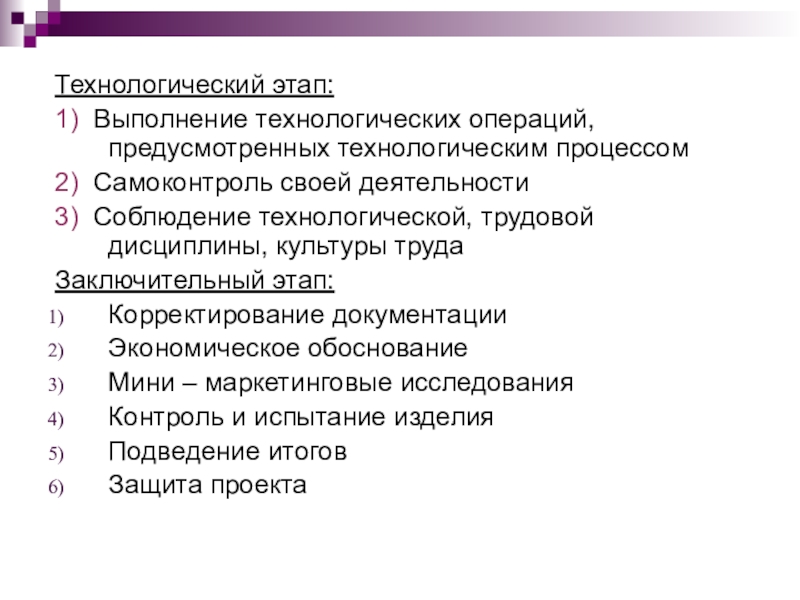 Технологический этап:

1) Выполнение технологических операций, предусмотренных технологическим процессом

2) Самоконтроль своей деятельности

3) Соблюдение технологической, трудовой дисциплины, культуры труда

Заключительный этап:

1) Корректирование документации

2) Экономическое обоснование

3) Мини – маркетинговые исследования

4) Контроль и испытание изделия

5) Подведение итогов

6) Защита проекта